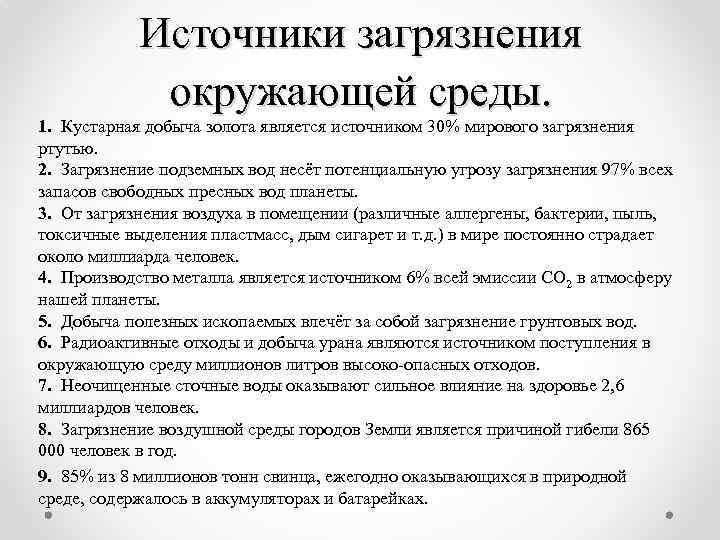 Источники загрязнения окружающей среды.

1. Кустарная добыча золота является источником 30% мирового загрязнения ртутью.

2. Загрязнение подземных вод несёт потенциальную угрозу загрязнения 97% всех запасов свободных пресных вод планеты.

3. От загрязнения воздуха в помещении (различные аллергены, бактерии, пыль, токсичные выделения пластмасс, дым сигарет и т.д.) в мире постоянно страдает около миллиарда человек.

4. Производство металла является источником 6% всей эмиссии $CO_2$ в атмосферу нашей планеты.

5. Добыча полезных ископаемых влечёт за собой загрязнение грунтовых вод.

6. Радиоактивные отходы и добыча урана являются источником поступления в окружающую среду миллионов литров высоко-опасных отходов.

7. Неочищенные сточные воды оказывают сильное влияние на здоровье 2,6 миллиардов человек.

8. Загрязнение воздушной среды городов Земли является причиной гибели 865 000 человек в год.

9. 85% из 8 миллионов тонн свинца, ежегодно оказывающихся в природной среде, содержалось в аккумуляторах и батарейках.